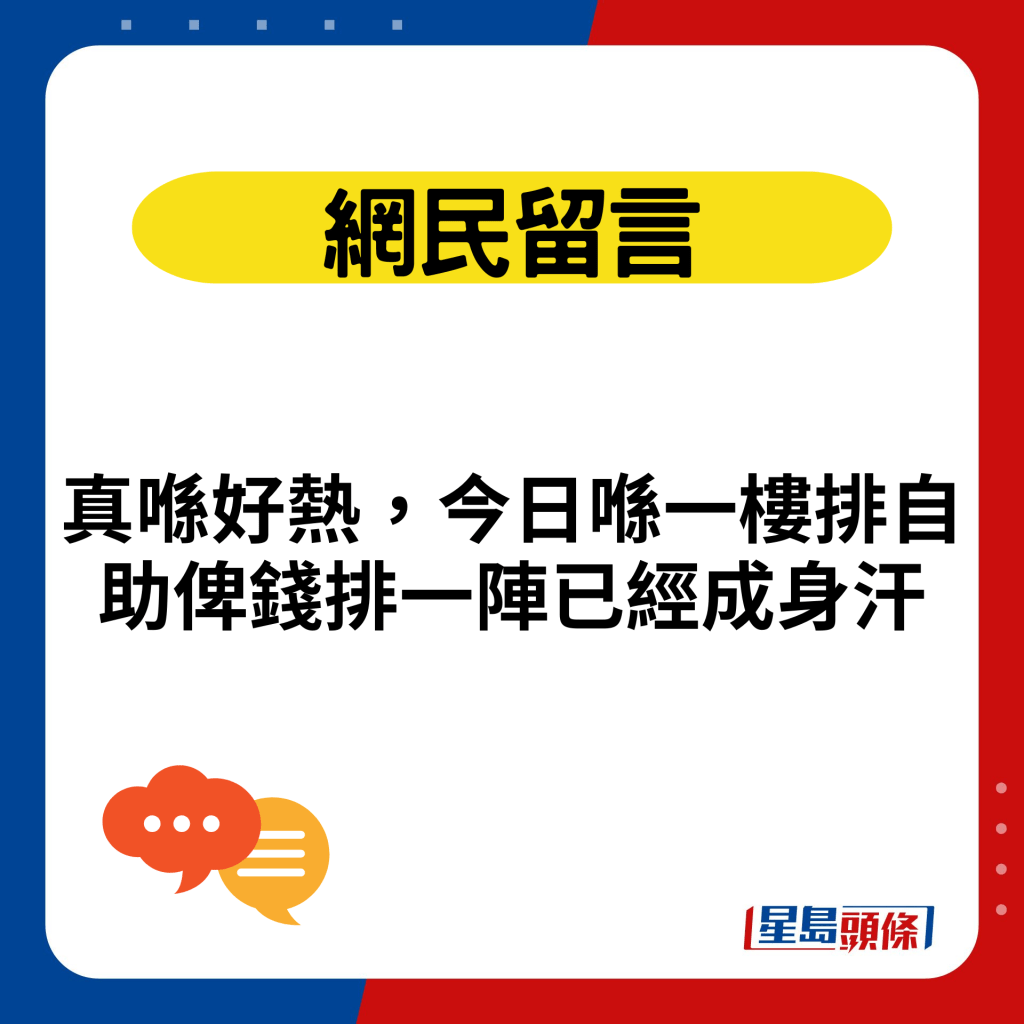 網民留言

真喺好熱，今日喺一樓排自助俾錢排一陣已經成身汗

星島頭條